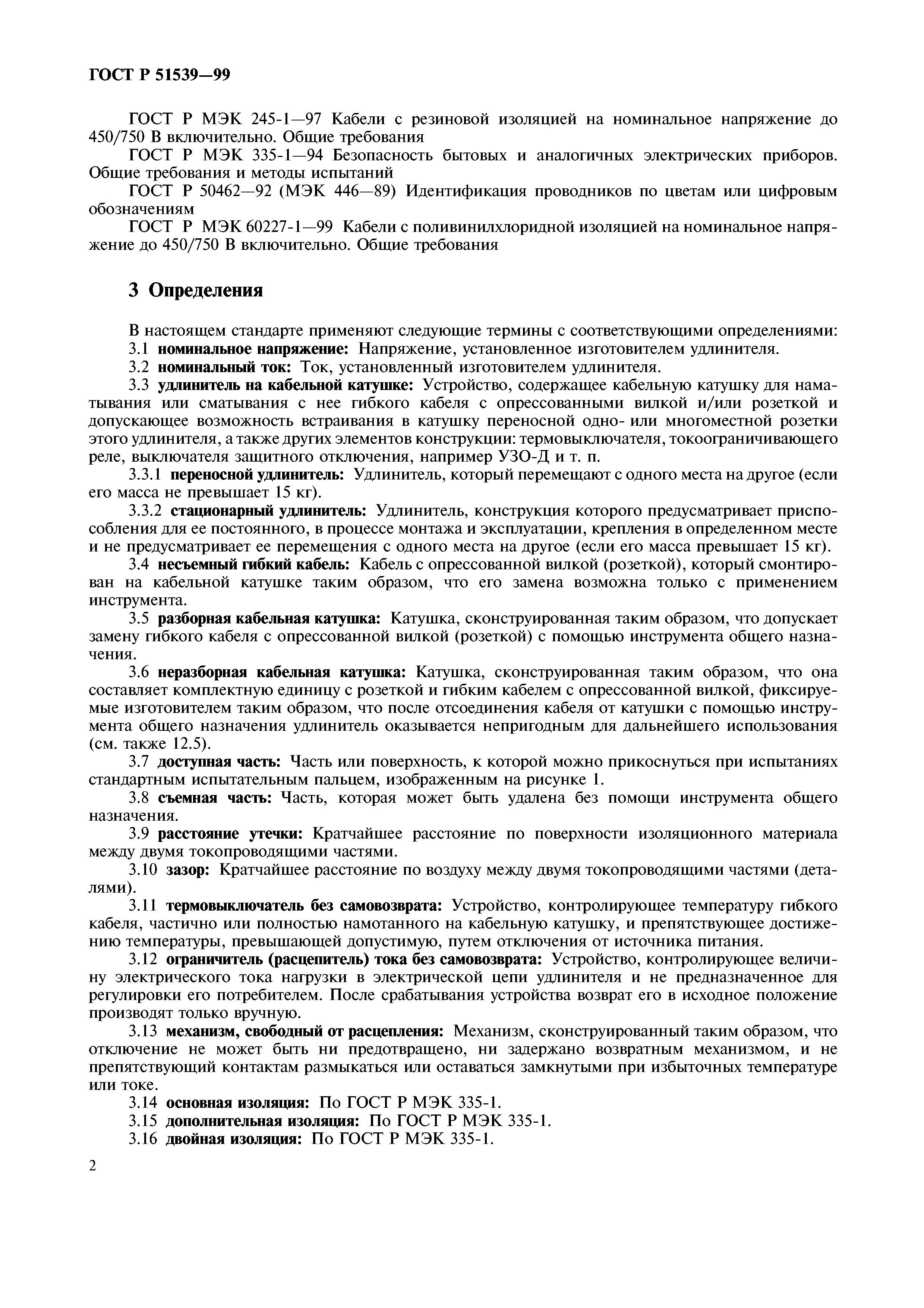 ГОСТ Р 51539—99

ГОСТ Р МЭК 245-1—97 Кабели с резиновой изоляцией на номинальное напряжение до 450/750 В включительно. Общие требования

ГОСТ Р МЭК 335-1—94 Безопасность бытовых и аналогичных электрических приборов. Общие требования и методы испытаний

ГОСТ Р 50462—92 (МЭК 446—89) Идентификация проводников по цветам или цифровым обозначениям

ГОСТ Р МЭК 60227-1—99 Кабели с поливинилхлоридной изоляцией на номинальное напряжение до 450/750 В включительно. Общие требования

3 Определения

В настоящем стандарте применяют следующие термины с соответствующими определениями:

3.1 номинальное напряжение: Напряжение, установленное изготовителем удлинителя.

3.2 номинальный ток: Ток, установленный изготовителем удлинителя.

3.3 удлинитель на кабельной катушке: Устройство, содержащее кабельную катушку для наматывания или сматывания с нее гибкого кабеля с опрессованными вилкой и/или розеткой и допускающее возможность встраивания в катушку переносной одно- или многоместной розетки этого удлинителя, а также других элементов конструкции: термовыключателя, токоограничивающего реле, выключателя защитного отключения, например УЗО-Д и т. п.

3.3.1 переносной удлинитель: Удлинитель, который перемещают с одного места на другое (если его масса не превышает 15 кг).

3.3.2 стационарный удлинитель: Удлинитель, конструкция которого предусматривает приспособления для ее постоянного, в процессе монтажа и эксплуатации, крепления в определенном месте и не предусматривает ее перемещения с одного места на другое (если его масса превышает 15 кг).

3.4 несъемный гибкий кабель: Кабель с опрессованной вилкой (розеткой), который смонтирован на кабельной катушке таким образом, что его замена возможна только с применением инструмента.

3.5 разборная кабельная катушка: Катушка, сконструированная таким образом, что допускает замену гибкого кабеля с опрессованной вилкой (розеткой) с помощью инструмента общего назначения.

3.6 неразборная кабельная катушка: Катушка, сконструированная таким образом, что она составляет комплектную единицу с розеткой и гибким кабелем с опрессованной вилкой, фиксируемые изготовителем таким образом, что после отсоединения кабеля от катушки с помощью инструмента общего назначения удлинитель оказывается непригодным для дальнейшего использования (см. также 12.5).

3.7 доступная часть: Часть или поверхность, к которой можно прикоснуться при испытаниях стандартным испытательным пальцем, изображенным на рисунке 1.

3.8 съемная часть: Часть, которая может быть удалена без помощи инструмента общего назначения.

3.9 расстояние утечки: Кратчайшее расстояние по поверхности изоляционного материала между двумя токопроводящими частями.

3.10 зазор: Кратчайшее расстояние по воздуху между двумя токопроводящими частями (деталями).

3.11 термовыключатель без самовозврата: Устройство, контролирующее температуру гибкого кабеля, частично или полностью намотанного на кабельную катушку, и препятствующее достижению температуры, превышающей допустимую, путем отключения от источника питания.

3.12 ограничитель (расцепитель) тока без самовозврата: Устройство, контролирующее величину электрического тока нагрузки в электрической цепи удлинителя и не предназначенное для регулировки его потребителем. После срабатывания устройства возврат его в исходное положение производят только вручную.

3.13 механизм, свободный от расцепления: Механизм, сконструированный таким образом, что отключение не может быть ни предотвращено, ни задержано возвратным механизмом, и не препятствующий контактам размыкаться или оставаться замкнутыми при избыточных температуре или токе.

3.14 основная изоляция: По ГОСТ Р МЭК 335-1.

3.15 дополнительная изоляция: По ГОСТ Р МЭК 335-1.

3.16 двойная изоляция: По ГОСТ Р МЭК 335-1.

2